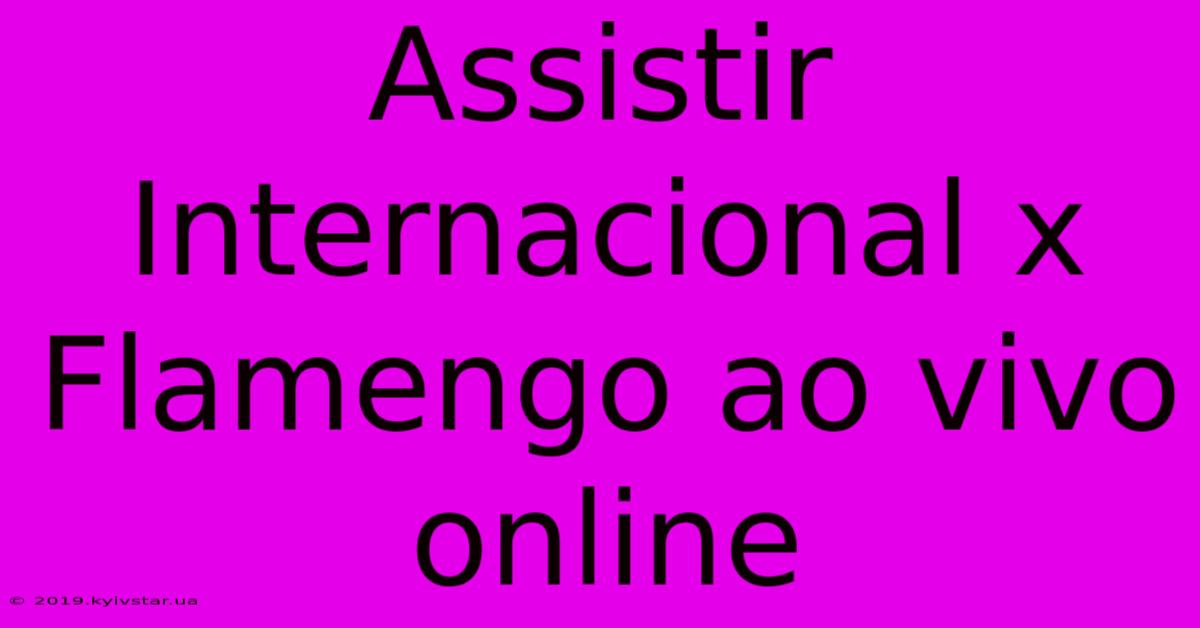 Assistir Internacional x Flamengo ao vivo online

© 2019.kyivstar.ua